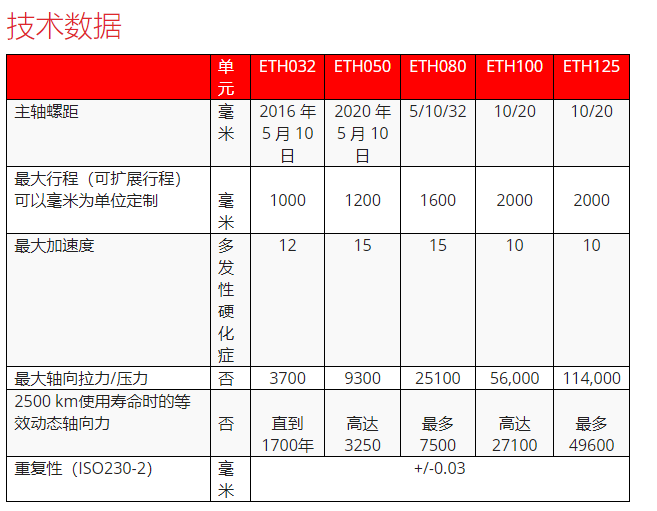 技术数据

|  | 单元 | ETH032 | ETH050 | ETH080 | ETH100 | ETH125 |
|---|---|---|---|---|---|---|
| 主轴螺距 | 毫米 | 2016 年 5 月 10 日 | 2020 年 5 月 10 日 | 5/10/32 | 10/20 | 10/20 |
| 最大行程（可扩展行程）可以毫米为单位定制 | 毫米 | 1000 | 1200 | 1600 | 2000 | 2000 |
| 最大加速度 | 多发性硬化症 | 12 | 15 | 15 | 10 | 10 |
| 最大轴向拉力/压力 | 否 | 3700 | 9300 | 25100 | 56,000 | 114,000 |
| 2500 km使用寿命时的等效动态轴向力 | 否 | 直到 1700年 | 高达 3250 | 最多 7500 | 高达 27100 | 最多 49600 |
| 重复性（ISO230-2） | 毫米 | +/-0.03 | | | | |